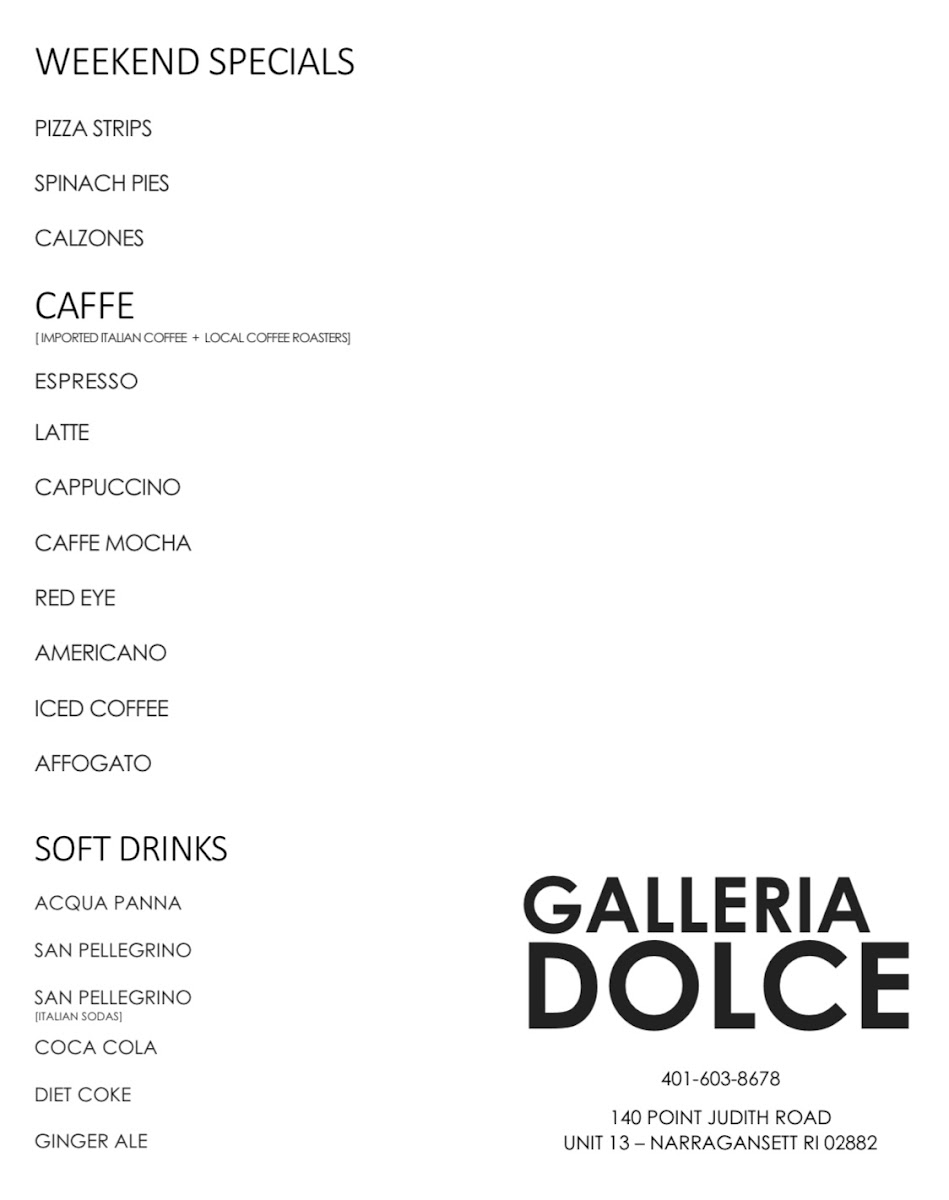 WEEKEND SPECIALS

PIZZA STRIPS

SPINACH PIES

CALZONES

CAFFE
[ IMPORTED ITALIAN COFFEE + LOCAL COFFEE ROASTERS]

ESPRESSO

LATTE

CAPPUCCINO

CAFFE MOCHA

RED EYE

AMERICANO

ICED COFFEE

AFFOGATO

SOFT DRINKS

ACQUA PANNA

SAN PELLEGRINO

SAN PELLEGRINO
[ITALIAN SODAS]

COCA COLA

DIET COKE

GINGER ALE

GALLERIA
DOLCE

401-603-8678

140 POINT JUDITH ROAD
UNIT 13 – NARRAGANSETT RI 02882